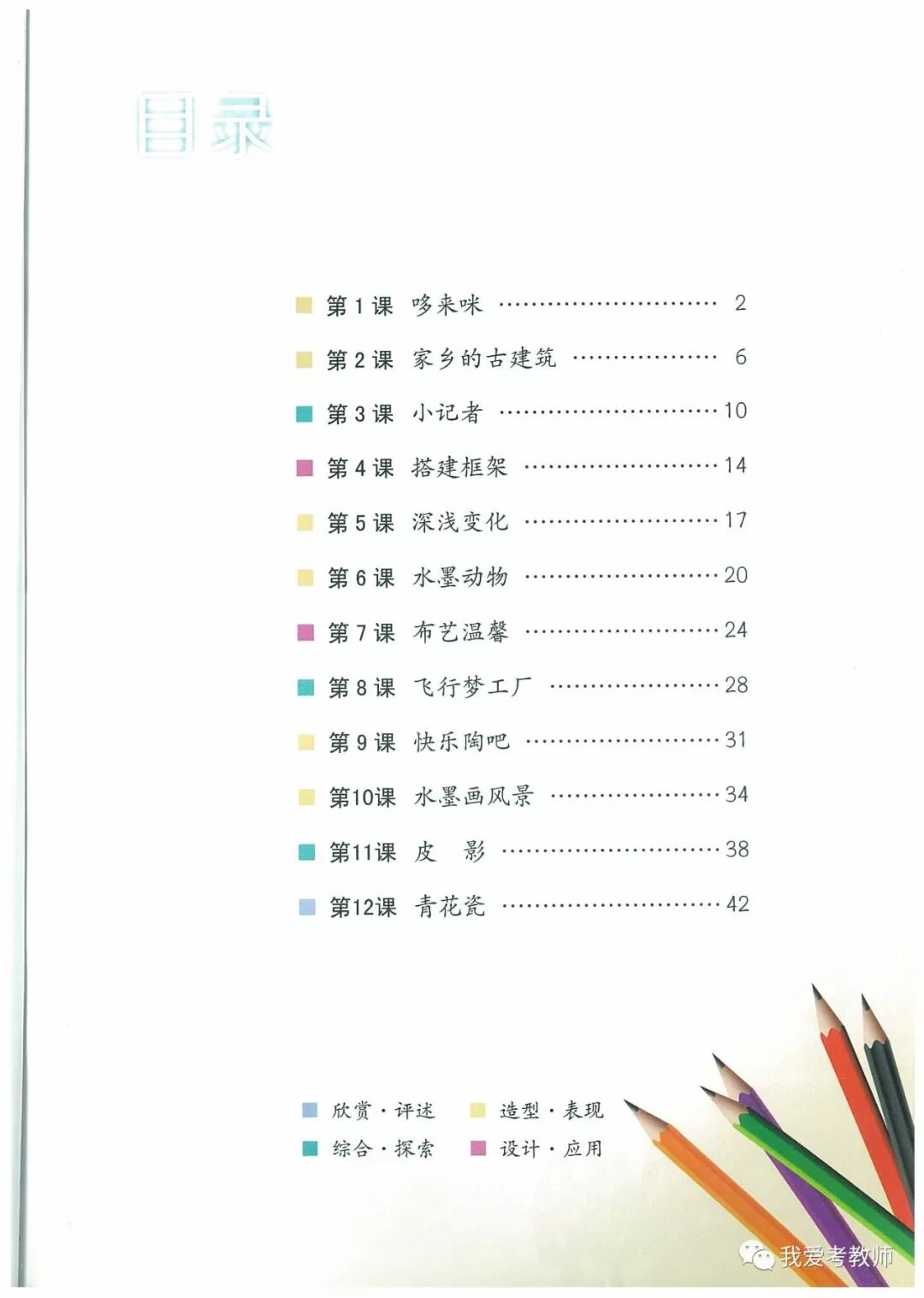 目录

第1课 哆来咪 2

第2课 家乡的古建筑 6

第3课 小记者 10

第4课 搭建框架 14

第5课 深浅变化 17

第6课 水墨动物 20

第7课 布艺温馨 24

第8课 飞行梦工厂 28

第9课 快乐陶吧 31

第10课 水墨画风景 34

第11课 皮 影 38

第12课 青花瓷 42

欣赏·评述 造型·表现
综合·探索 设计·应用

我爱考教师